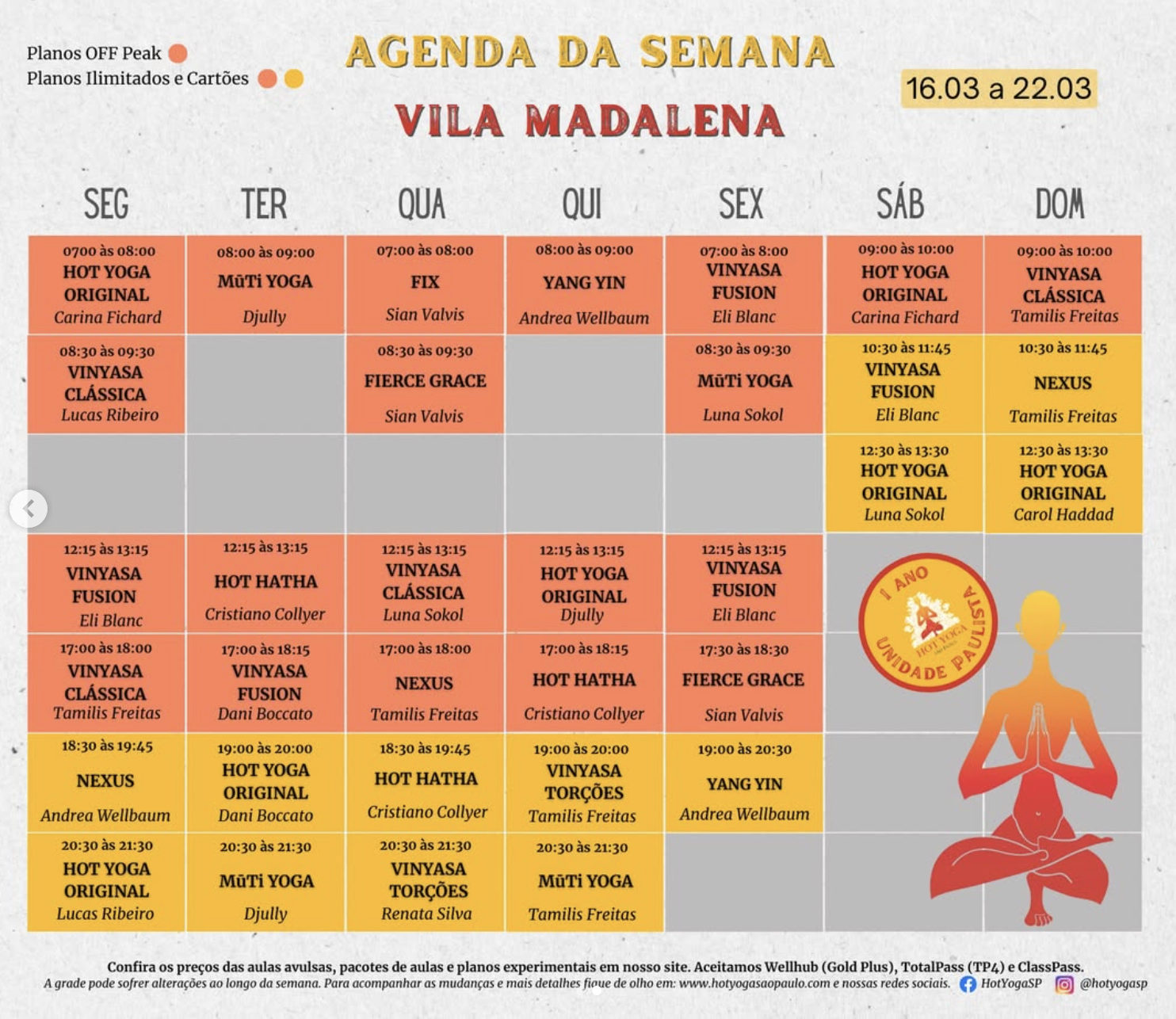 Planos OFF Peak
Planos Ilimitados e Cartões

AGENDA DA SEMANA
VILA MADALENA

16.03 a 22.03

| SEG | TER | QUA | QUI | SEX | SÁB | DOM |
|---|---|---|---|---|---|---|
| 0700 às 08:00 HOT YOGA ORIGINAL Carina Fichard | 08:00 às 09:00 MūTi YOGA Djully | 07:00 às 08:00 FIX Sian Valvis | 08:00 às 09:00 YANG YIN Andrea Wellbaum | 07:00 às 8:00 VINYASA FUSION Eli Blanc | 09:00 às 10:00 HOT YOGA ORIGINAL Carina Fichard | 09:00 às 10:00 VINYASA CLÁSSICA Tamilis Freitas |
| 08:30 às 09:30 VINYASA CLÁSSICA Lucas Ribeiro | | 08:30 às 09:30 FIERCE GRACE Sian Valvis | | 08:30 às 09:30 MūTi YOGA Luna Sokol | 10:30 às 11:45 VINYASA FUSION Eli Blanc | 10:30 às 11:45 NEXUS Tamilis Freitas |
| | | | | | 12:30 às 13:30 HOT YOGA ORIGINAL Luna Sokol | 12:30 às 13:30 HOT YOGA ORIGINAL Carol Haddad |
| 12:15 às 13:15 VINYASA FUSION Eli Blanc | 12:15 às 13:15 HOT HATHA Cristiano Collyer | 12:15 às 13:15 VINYASA CLÁSSICA Luna Sokol | 12:15 às 13:15 HOT YOGA ORIGINAL Djully | 12:15 às 13:15 VINYASA FUSION Eli Blanc | | |
| 17:00 às 18:00 VINYASA CLÁSSICA Tamilis Freitas | 17:00 às 18:15 VINYASA FUSION Dani Boccato | 17:00 às 18:00 NEXUS Tamilis Freitas | 17:00 às 18:15 HOT HATHA Cristiano Collyer | 17:30 às 18:30 FIERCE GRACE Sian Valvis | | |
| 18:30 às 19:45 NEXUS Andrea Wellbaum | 19:00 às 20:00 HOT YOGA ORIGINAL Dani Boccato | 18:30 às 19:45 HOT HATHA Cristiano Collyer | 19:00 às 20:00 VINYASA TORÇÕES Tamilis Freitas | 19:00 às 20:30 YANG YIN Andrea Wellbaum | | |
| 20:30 às 21:30 HOT YOGA ORIGINAL Lucas Ribeiro | 20:30 às 21:30 MūTi YOGA Djully | 20:30 às 21:30 VINYASA TORÇÕES Renata Silva | 20:30 às 21:30 MūTi YOGA Tamilis Freitas | | | |

1 ANO UNIDADE PAULISTA HOT YOGA

Confira os preços das aulas avulsas, pacotes de aulas e planos experimentais em nosso site. Aceitamos Wellhub (Gold Plus), TotalPass (TP4) e ClassPass.
A grade pode sofrer alterações ao longo da semana. Para acompanhar as mudanças e mais detalhes fique de olho em: www.hotyogasaopaulo.com e nossas redes sociais. HotYogaSP @hotyogasp